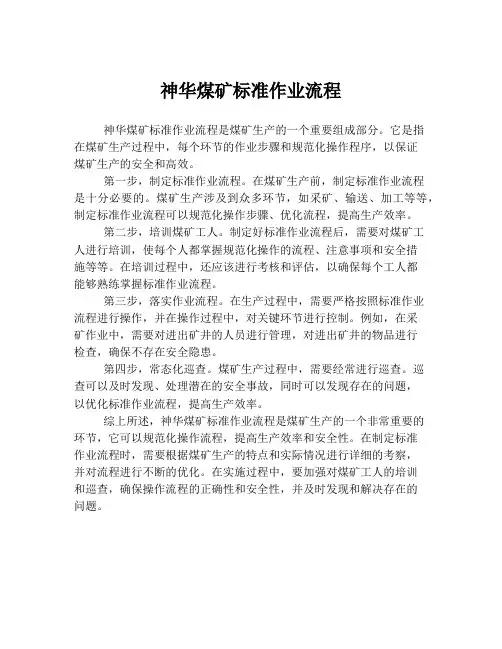 神华煤矿标准作业流程

神华煤矿标准作业流程是煤矿生产的一个重要组成部分。它是指在煤矿生产过程中，每个环节的作业步骤和规范化操作程序，以保证煤矿生产的安全和高效。

第一步，制定标准作业流程。在煤矿生产前，制定标准作业流程是十分必要的。煤矿生产涉及到众多环节，如采矿、输送、加工等等，制定标准作业流程可以规范化操作步骤、优化流程，提高生产效率。

第二步，培训煤矿工人。制定好标准作业流程后，需要对煤矿工人进行培训，使每个人都掌握规范化操作的流程、注意事项和安全措施等等。在培训过程中，还应该进行考核和评估，以确保每个工人都能够熟练掌握标准作业流程。

第三步，落实作业流程。在生产过程中，需要严格按照标准作业流程进行操作，并在操作过程中，对关键环节进行控制。例如，在采矿作业中，需要对进出矿井的人员进行管理，对进出矿井的物品进行检查，确保不存在安全隐患。

第四步，常态化巡查。煤矿生产过程中，需要经常进行巡查。巡查可以及时发现、处理潜在的安全事故，同时可以发现存在的问题，以优化标准作业流程，提高生产效率。

综上所述，神华煤矿标准作业流程是煤矿生产的一个非常重要的环节，它可以规范化操作流程，提高生产效率和安全性。在制定标准作业流程时，需要根据煤矿生产的特点和实际情况进行详细的考察，并对流程进行不断的优化。在实施过程中，要加强对煤矿工人的培训和巡查，确保操作流程的正确性和安全性，并及时发现和解决存在的问题。